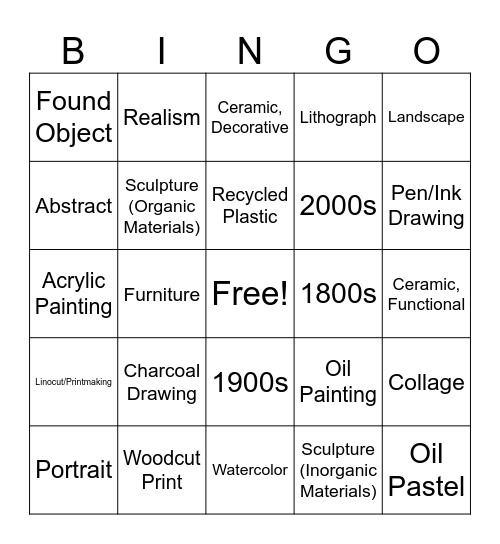 | B | I | N | G | O |
|---|---|---|---|---|
| Found Object | Realism | Ceramic, Decorative | Lithograph | Landscape |
| Abstract | Sculpture (Organic Materials) | Recycled Plastic | 2000s | Pen/Ink Drawing |
| Acrylic Painting | Furniture | Free! | 1800s | Ceramic, Functional |
| Linocut/Printmaking | Charcoal Drawing | 1900s | Oil Painting | Collage |
| Portrait | Woodcut Print | Watercolor | Sculpture (Inorganic Materials) | Oil Pastel |